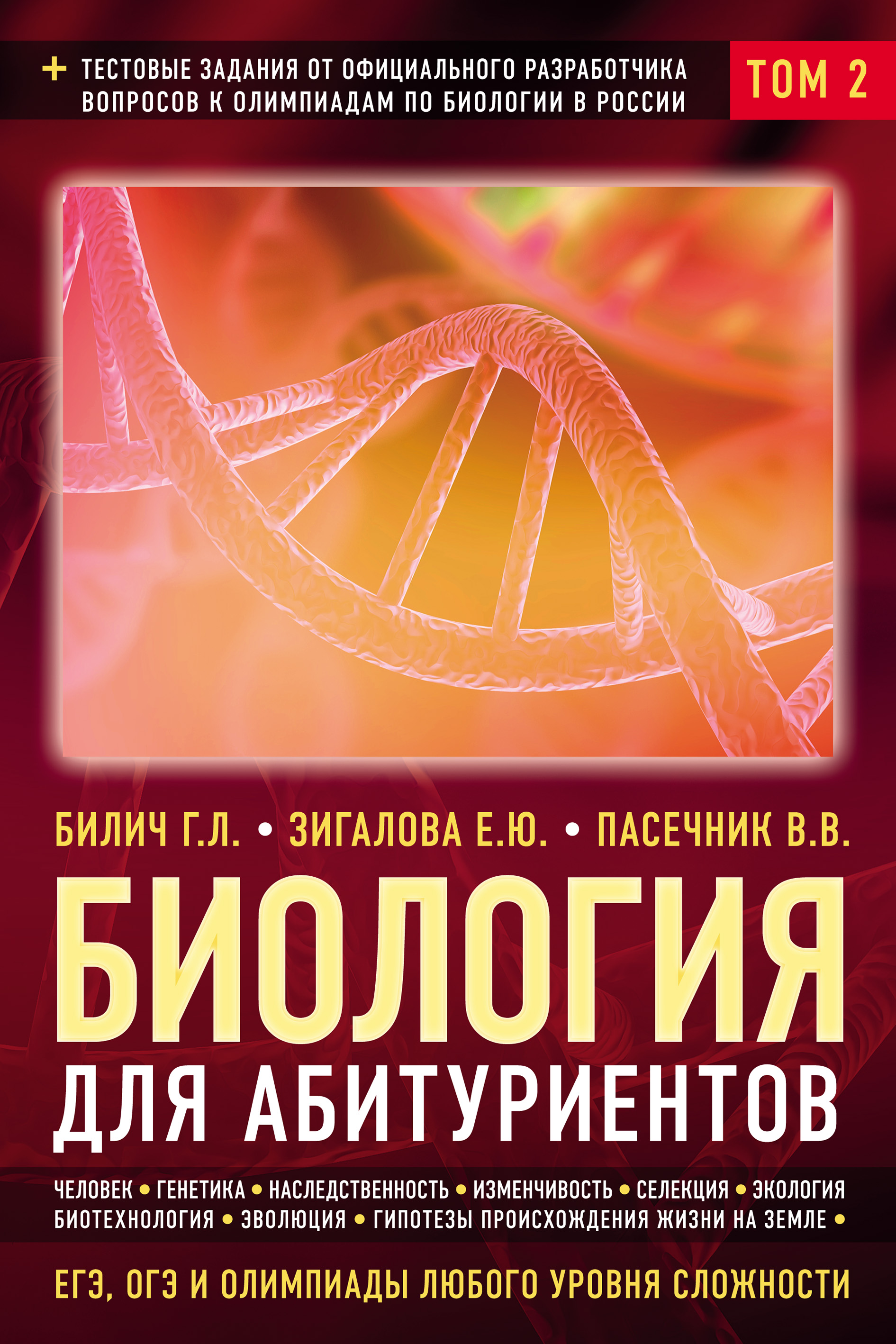 + ТЕСТОВЫЕ ЗАДАНИЯ ОТ ОФИЦИАЛЬНОГО РАЗРАБОТЧИКА ВОПРОСОВ К ОЛИМПИАДАМ ПО БИОЛОГИИ В РОССИИ

ТОМ 2

БИЛИЧ Г.Л. • ЗИГАЛОВА Е.Ю. • ПАСЕЧНИК В.В.

БИОЛОГИЯ

ДЛЯ АБИТУРИЕНТОВ

ЧЕЛОВЕК • ГЕНЕТИКА • НАСЛЕДСТВЕННОСТЬ • ИЗМЕНЧИВОСТЬ • СЕЛЕКЦИЯ • ЭКОЛОГИЯ БИОТЕХНОЛОГИЯ • ЭВОЛЮЦИЯ • ГИПОТЕЗЫ ПРОИСХОЖДЕНИЯ ЖИЗНИ НА ЗЕМЛЕ •

ЕГЭ, ОГЭ И ОЛИМПИАДЫ ЛЮБОГО УРОВНЯ СЛОЖНОСТИ